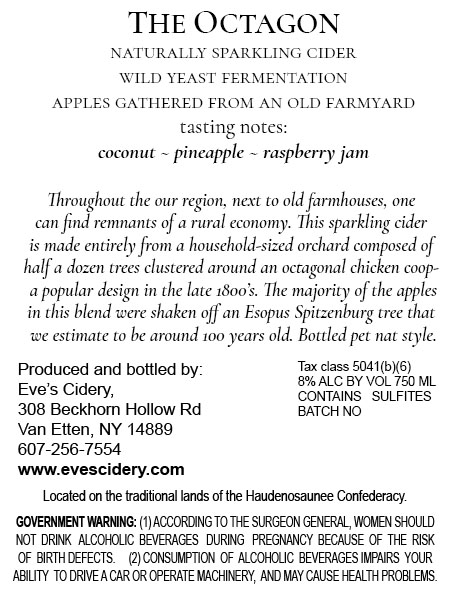 THE OCTAGON

NATURALLY SPARKLING CIDER

WILD YEAST FERMENTATION

APPLES GATHERED FROM AN OLD FARMYARD

tasting notes:

coconut ~ pineapple ~ raspberry jam

Throughout the our region, next to old farmhouses, one can find remnants of a rural economy. This sparkling cider is made entirely from a household-sized orchard composed of half a dozen trees clustered around an octagonal chicken coop- a popular design in the late 1800's. The majority of the apples in this blend were shaken off an Esopus Spitzenburg tree that we estimate to be around 100 years old. Bottled pet nat style.

Produced and bottled by:
Eve's Cidery,
308 Beckhorn Hollow Rd
Van Etten, NY 14889
607-256-7554
www.evescidery.com

Tax class 5041(b)(6)
8% ALC BY VOL 750 ML
CONTAINS SULFITES
BATCH NO

Located on the traditional lands of the Haudenosaunee Confederacy.

GOVERNMENT WARNING: (1) ACCORDING TO THE SURGEON GENERAL, WOMEN SHOULD NOT DRINK ALCOHOLIC BEVERAGES DURING PREGNANCY BECAUSE OF THE RISK OF BIRTH DEFECTS. (2) CONSUMPTION OF ALCOHOLIC BEVERAGES IMPAIRS YOUR ABILITY TO DRIVE A CAR OR OPERATE MACHINERY, AND MAY CAUSE HEALTH PROBLEMS.